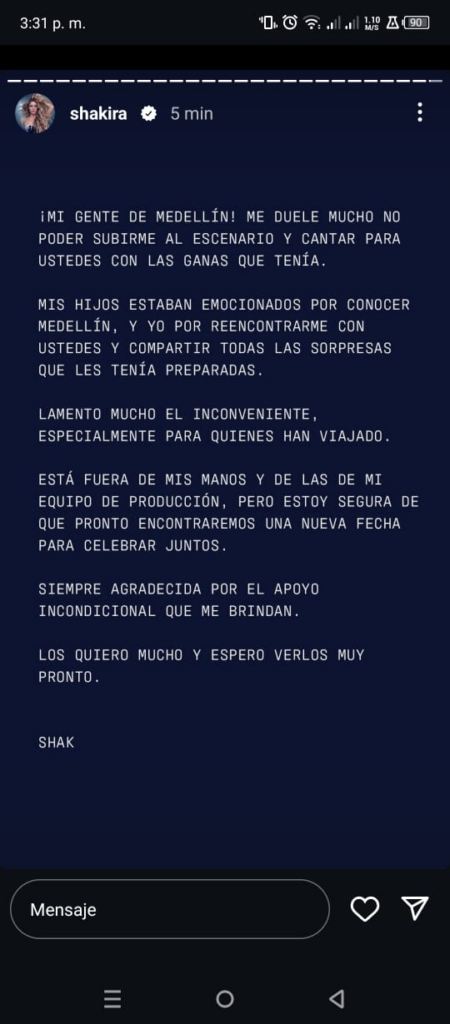 3:31 p. m.

1.10 M/S 90

shakira 5 min

¡MI GENTE DE MEDELLÍN! ME DUELE MUCHO NO PODER SUBIRME AL ESCENARIO Y CANTAR PARA USTEDES CON LAS GANAS QUE TENÍA.

MIS HIJOS ESTABAN EMOCIONADOS POR CONOCER MEDELLÍN, Y YO POR REENCONTRARME CON USTEDES Y COMPARTIR TODAS LAS SORPRESAS QUE LES TENÍA PREPARADAS.

LAMENTO MUCHO EL INCONVENIENTE, ESPECIALMENTE PARA QUIENES HAN VIAJADO.

ESTÁ FUERA DE MIS MANOS Y DE LAS DE MI EQUIPO DE PRODUCCIÓN, PERO ESTOY SEGURA DE QUE PRONTO ENCONTRAREMOS UNA NUEVA FECHA PARA CELEBRAR JUNTOS.

SIEMPRE AGRADECIDA POR EL APOYO INCONDICIONAL QUE ME BRINDAN.

LOS QUIERO MUCHO Y ESPERO VERLOS MUY PRONTO.

SHAK

Mensaje